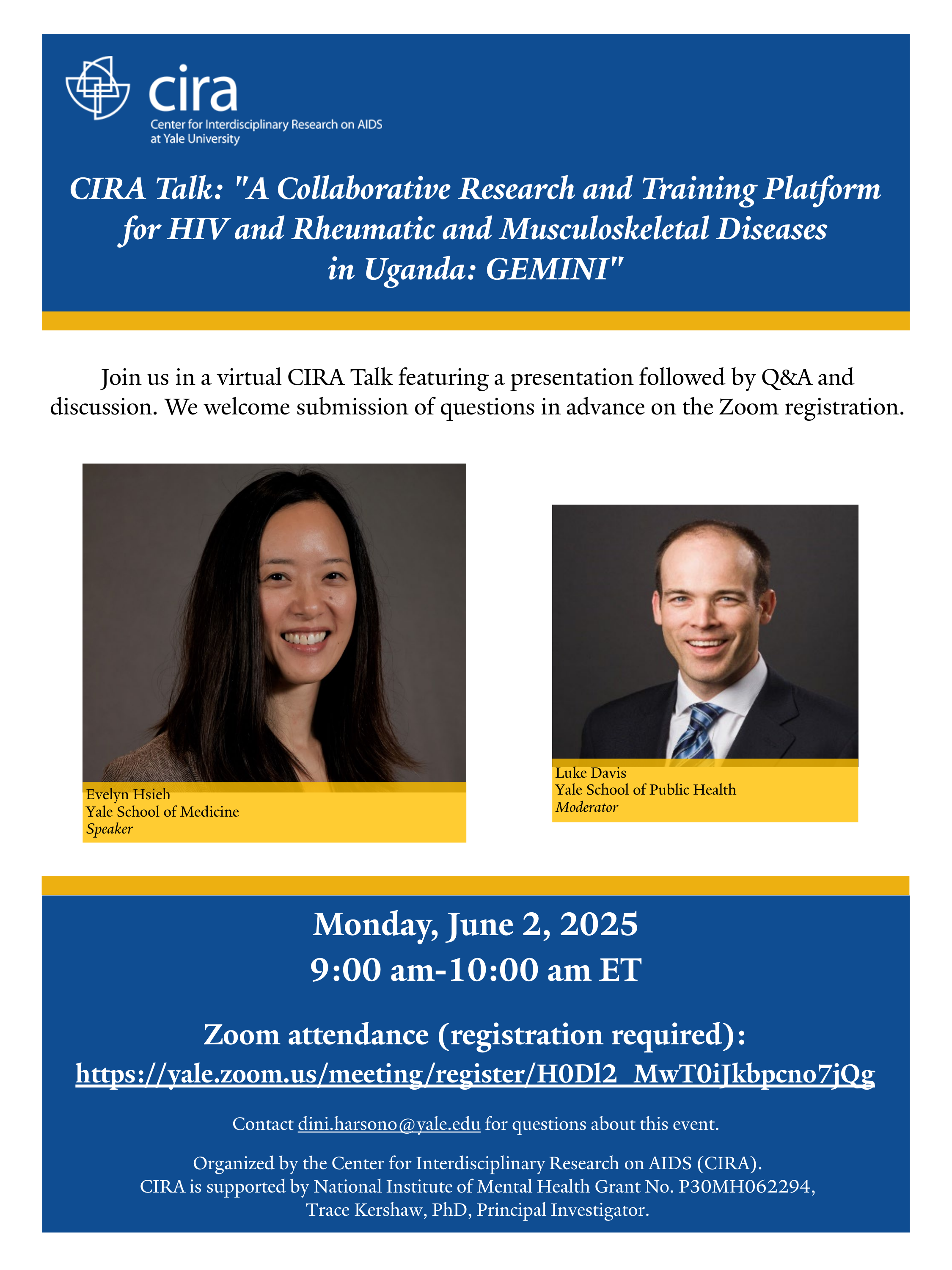 cira
Center for Interdisciplinary Research on AIDS at Yale University

CIRA Talk: "A Collaborative Research and Training Platform for HIV and Rheumatic and Musculoskeletal Diseases in Uganda: GEMINI"

Join us in a virtual CIRA Talk featuring a presentation followed by Q&A and discussion. We welcome submission of questions in advance on the Zoom registration.

Evelyn Hsieh
Yale School of Medicine
Speaker

Luke Davis
Yale School of Public Health
Moderator

Monday, June 2, 2025
9:00 am-10:00 am ET

Zoom attendance (registration required):
https://yale.zoom.us/meeting/register/H0Dl2_MwT0iJkbpcno7jQg

Contact dini.harsono@yale.edu for questions about this event.

Organized by the Center for Interdisciplinary Research on AIDS (CIRA).
CIRA is supported by National Institute of Mental Health Grant No. P30MH062294,
Trace Kershaw, PhD, Principal Investigator.